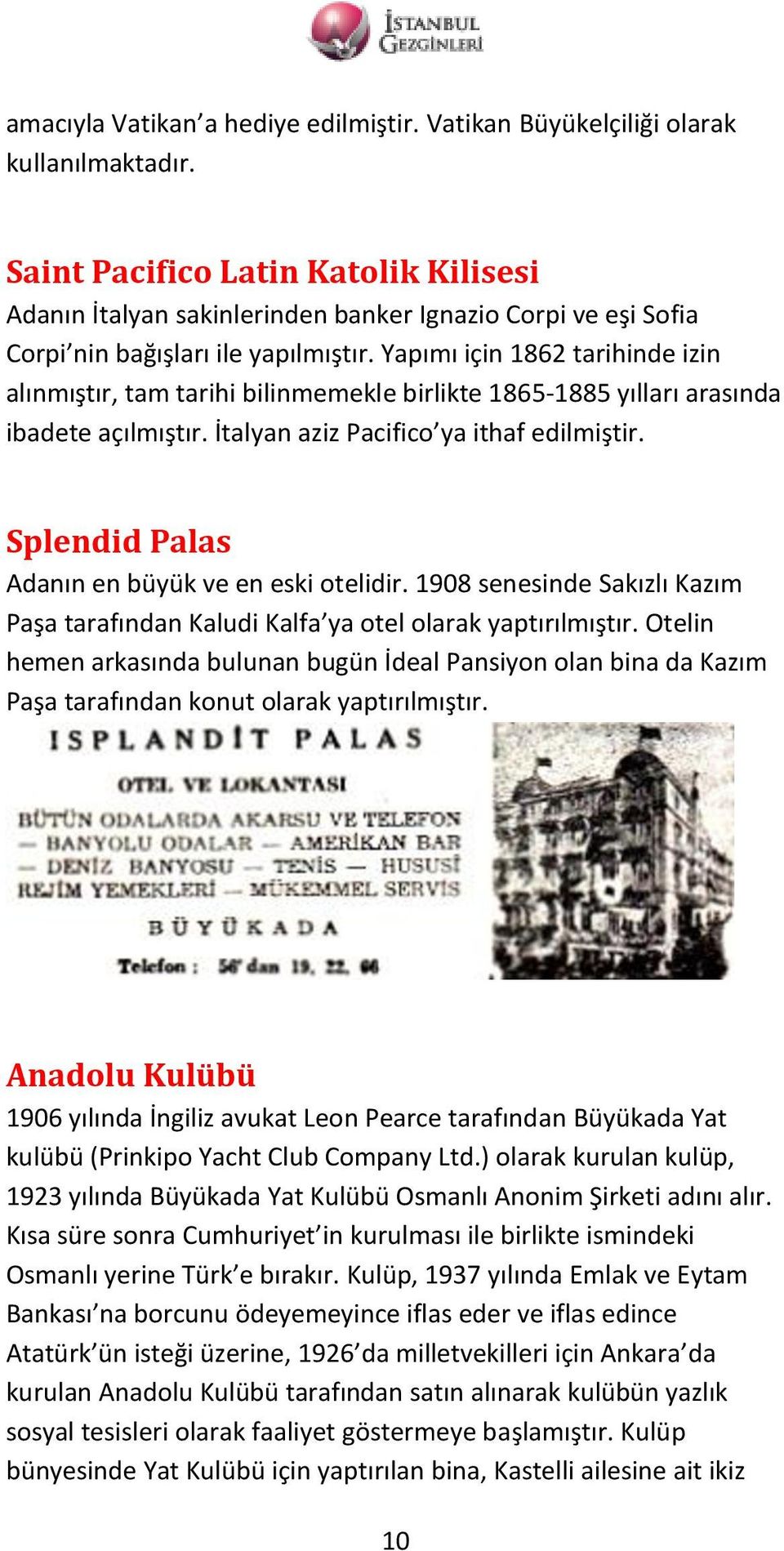 İSTANBUL GEZGİNLERİ

amacıyla Vatikan'a hediye edilmiştir. Vatikan Büyükelçiliği olarak kullanılmaktadır.

Saint Pacifico Latin Katolik Kilisesi
Adanın İtalyan sakinlerinden banker Ignazio Corpi ve eşi Sofia Corpi'nin bağışları ile yapılmıştır. Yapımı için 1862 tarihinde izin alınmıştır, tam tarihi bilinmemekle birlikte 1865-1885 yılları arasında ibadete açılmıştır. İtalyan aziz Pacifico'ya ithaf edilmiştir.

Splendid Palas
Adanın en büyük ve en eski otelidir. 1908 senesinde Sakızlı Kazım Paşa tarafından Kaludi Kalfa'ya otel olarak yaptırılmıştır. Otelin hemen arkasında bulunan bugün İdeal Pansiyon olan bina da Kazım Paşa tarafından konut olarak yaptırılmıştır.

ISPLANDİT PALAS
OTEL VE LOKANTASI
BÜTÜN ODALARDA AKARSU VE TELEFON — BANYOLU ODALAR — AMERİKAN BAR — DENİZ BANYOSU — TENİS — HUSUSİ REJİM YEMEKLERİ — MÜKEMMEL SERVİS
BÜYÜKADA
Telefon : 56' dan 19, 22, 66

Anadolu Kulübü
1906 yılında İngiliz avukat Leon Pearce tarafından Büyükada Yat kulübü (Prinkipo Yacht Club Company Ltd.) olarak kurulan kulüp, 1923 yılında Büyükada Yat Kulübü Osmanlı Anonim Şirketi adını alır. Kısa süre sonra Cumhuriyet'in kurulması ile birlikte ismindeki Osmanlı yerine Türk'e bırakır. Kulüp, 1937 yılında Emlak ve Eytam Bankası'na borcunu ödeyemeyince iflas eder ve iflas edince Atatürk'ün isteği üzerine, 1926'da milletvekilleri için Ankara'da kurulan Anadolu Kulübü tarafından satın alınarak kulübün yazlık sosyal tesisleri olarak faaliyet göstermeye başlamıştır. Kulüp bünyesinde Yat Kulübü için yaptırılan bina, Kastelli ailesine ait ikiz

10